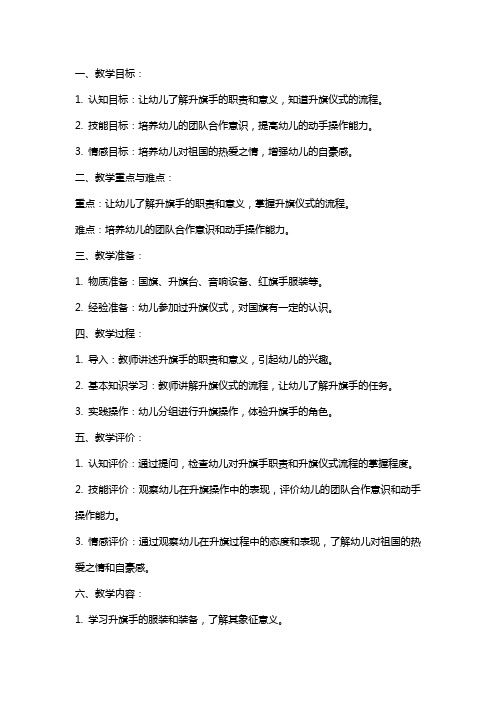 一、教学目标：

1. 认知目标：让幼儿了解升旗手的职责和意义，知道升旗仪式的流程。

2. 技能目标：培养幼儿的团队合作意识，提高幼儿的动手操作能力。

3. 情感目标：培养幼儿对祖国的热爱之情，增强幼儿的自豪感。

二、教学重点与难点：

重点：让幼儿了解升旗手的职责和意义，掌握升旗仪式的流程。

难点：培养幼儿的团队合作意识和动手操作能力。

三、教学准备：

1. 物质准备：国旗、升旗台、音响设备、红旗手服装等。

2. 经验准备：幼儿参加过升旗仪式，对国旗有一定的认识。

四、教学过程：

1. 导入：教师讲述升旗手的职责和意义，引起幼儿的兴趣。

2. 基本知识学习：教师讲解升旗仪式的流程，让幼儿了解升旗手的任务。

3. 实践操作：幼儿分组进行升旗操作，体验升旗手的角色。

五、教学评价：

1. 认知评价：通过提问，检查幼儿对升旗手职责和升旗仪式流程的掌握程度。

2. 技能评价：观察幼儿在升旗操作中的表现，评价幼儿的团队合作意识和动手操作能力。

3. 情感评价：通过观察幼儿在升旗过程中的态度和表现，了解幼儿对祖国的热爱之情和自豪感。

六、教学内容：

1. 学习升旗手的服装和装备，了解其象征意义。